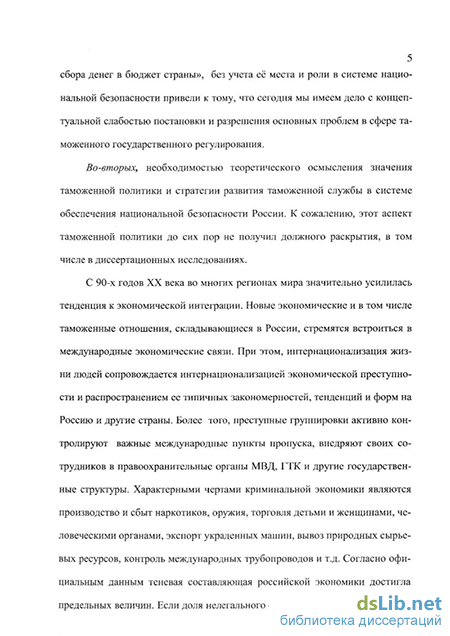 5

сбора денег в бюджет страны», без учета её места и роли в системе национальной безопасности привели к тому, что сегодня мы имеем дело с концептуальной слабостью постановки и разрешения основных проблем в сфере таможенного государственного регулирования.

Во-вторых, необходимостью теоретического осмысления значения таможенной политики и стратегии развития таможенной службы в системе обеспечения национальной безопасности России. К сожалению, этот аспект таможенной политики до сих пор не получил должного раскрытия, в том числе в диссертационных исследованиях.

С 90-х годов XX века во многих регионах мира значительно усилилась тенденция к экономической интеграции. Новые экономические и в том числе таможенные отношения, складывающиеся в России, стремятся встроиться в международные экономические связи. При этом, интернационализация жизни людей сопровождается интернационализацией экономической преступности и распространением ее типичных закономерностей, тенденций и форм на Россию и другие страны. Более того, преступные группировки активно контролируют важные международные пункты пропуска, внедряют своих сотрудников в правоохранительные органы МВД, ГТК и другие государственные структуры. Характерными чертами криминальной экономики являются производство и сбыт наркотиков, оружия, торговля детьми и женщинами, человеческими органами, экспорт украденных машин, вывоз природных сырьевых ресурсов, контроль международных трубопроводов и т.д. Согласно официальным данным теневая составляющая российской экономики достигла предельных величин. Если доля нелегального

dsLib.net
библиотека диссертаций